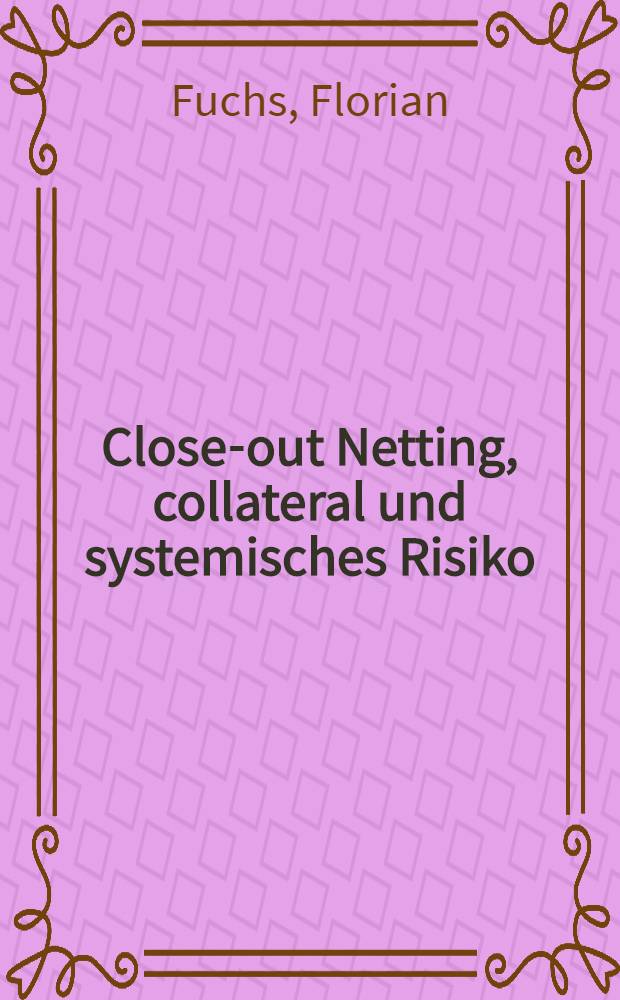 Fuchs, Florian

Close-out Netting, collateral und systemisches Risiko